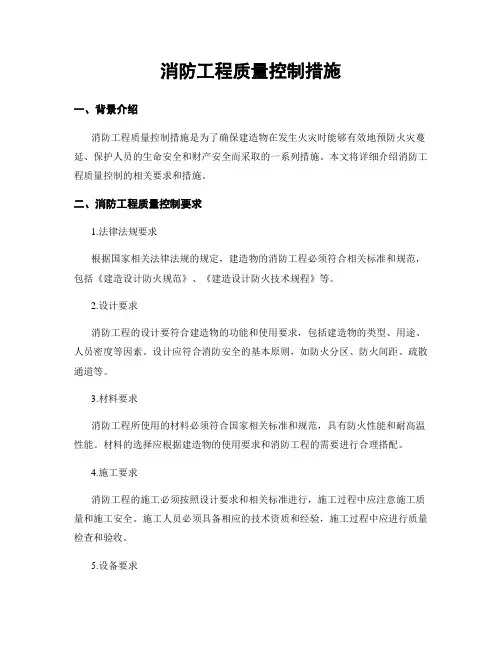 消防工程质量控制措施

一、背景介绍

消防工程质量控制措施是为了确保建造物在发生火灾时能够有效地预防火灾蔓延、保护人员的生命安全和财产安全而采取的一系列措施。本文将详细介绍消防工程质量控制的相关要求和措施。

二、消防工程质量控制要求

1.法律法规要求

根据国家相关法律法规的规定，建造物的消防工程必须符合相关标准和规范，包括《建造设计防火规范》、《建造设计防火技术规程》等。

2.设计要求

消防工程的设计要符合建造物的功能和使用要求，包括建造物的类型、用途、人员密度等因素。设计应符合消防安全的基本原则，如防火分区、防火间距、疏散通道等。

3.材料要求

消防工程所使用的材料必须符合国家相关标准和规范，具有防火性能和耐高温性能。材料的选择应根据建造物的使用要求和消防工程的需要进行合理搭配。

4.施工要求

消防工程的施工必须按照设计要求和相关标准进行，施工过程中应注意施工质量和施工安全。施工人员必须具备相应的技术资质和经验，施工过程中应进行质量检查和验收。

5.设备要求